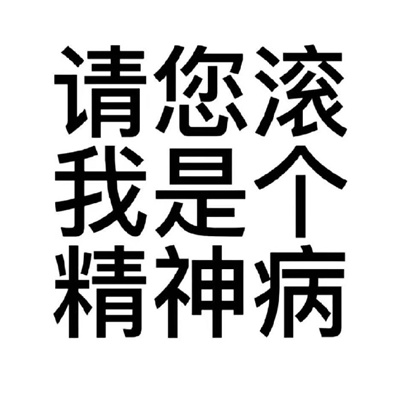 请您滚
我是个
精神病